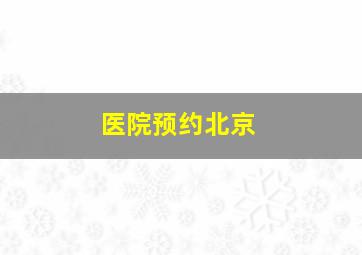 医院预约北京